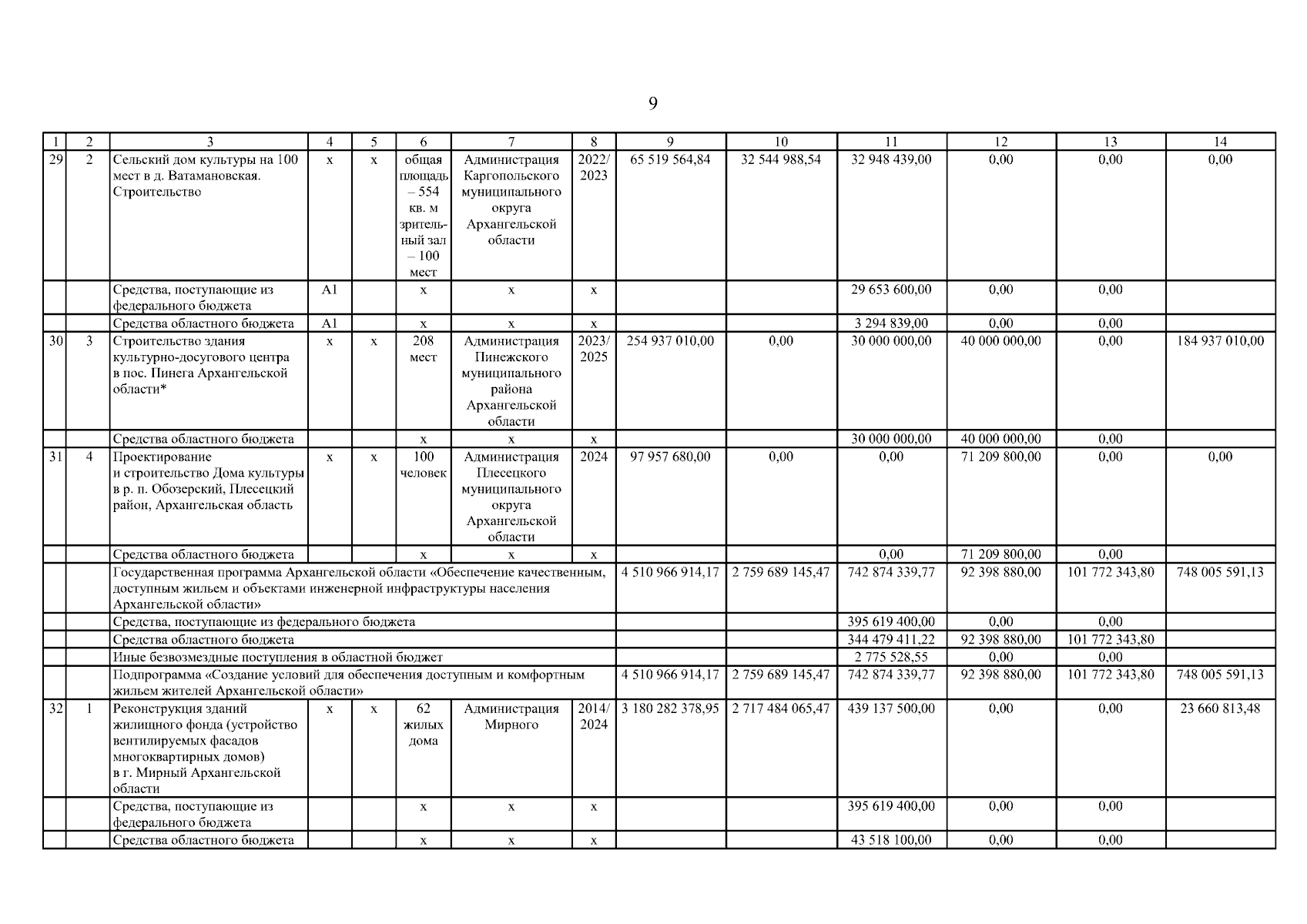 9

| 1 | 2 | 3 | 4 | 5 | 6 | 7 | 8 | 9 | 10 | 11 | 12 | 13 | 14 |
|---|---|---|---|---|---|---|---|---|---|---|---|---|---|
| 29 | 2 | Сельский дом культуры на 100 мест в д. Ватамановская. Строительство | х | х | общая площадь – 554 кв. м зрительный зал – 100 мест | Администрация Каргопольского муниципального округа Архангельской области | 2022/ 2023 | 65 519 564,84 | 32 544 988,54 | 32 948 439,00 | 0,00 | 0,00 | 0,00 |
|  |  | Средства, поступающие из федерального бюджета | А1 |  | х | х | х |  |  | 29 653 600,00 | 0,00 | 0,00 |  |
|  |  | Средства областного бюджета | А1 |  | х | х | х |  |  | 3 294 839,00 | 0,00 | 0,00 |  |
| 30 | 3 | Строительство здания культурно-досугового центра в пос. Пинега Архангельской области* | х | х | 208 мест | Администрация Пинежского муниципального района Архангельской области | 2023/ 2025 | 254 937 010,00 | 0,00 | 30 000 000,00 | 40 000 000,00 | 0,00 | 184 937 010,00 |
|  |  | Средства областного бюджета |  |  | х | х | х |  |  | 30 000 000,00 | 40 000 000,00 | 0,00 |  |
| 31 | 4 | Проектирование и строительство Дома культуры в р. п. Обозерский, Плесецкий район, Архангельская область | х | х | 100 человек | Администрация Плесецкого муниципального округа Архангельской области | 2024 | 97 957 680,00 | 0,00 | 0,00 | 71 209 800,00 | 0,00 | 0,00 |
|  |  | Средства областного бюджета |  |  | х | х | х |  |  | 0,00 | 71 209 800,00 | 0,00 |  |
|  |  | Государственная программа Архангельской области «Обеспечение качественным, доступным жильем и объектами инженерной инфраструктуры населения Архангельской области» |  |  |  |  |  | 4 510 966 914,17 | 2 759 689 145,47 | 742 874 339,77 | 92 398 880,00 | 101 772 343,80 | 748 005 591,13 |
|  |  | Средства, поступающие из федерального бюджета |  |  |  |  |  |  |  | 395 619 400,00 | 0,00 | 0,00 |  |
|  |  | Средства областного бюджета |  |  |  |  |  |  |  | 344 479 411,22 | 92 398 880,00 | 101 772 343,80 |  |
|  |  | Иные безвозмездные поступления в областной бюджет |  |  |  |  |  |  |  | 2 775 528,55 | 0,00 | 0,00 |  |
|  |  | Подпрограмма «Создание условий для обеспечения доступным и комфортным жильем жителей Архангельской области» |  |  |  |  |  | 4 510 966 914,17 | 2 759 689 145,47 | 742 874 339,77 | 92 398 880,00 | 101 772 343,80 | 748 005 591,13 |
| 32 | 1 | Реконструкция зданий жилищного фонда (устройство вентилируемых фасадов многоквартирных домов) в г. Мирный Архангельской области | х | х | 62 жилых дома | Администрация Мирного | 2014/ 2024 | 3 180 282 378,95 | 2 717 484 065,47 | 439 137 500,00 | 0,00 | 0,00 | 23 660 813,48 |
|  |  | Средства, поступающие из федерального бюджета |  |  | х | х | х |  |  | 395 619 400,00 | 0,00 | 0,00 |  |
|  |  | Средства областного бюджета |  |  | х | х | х |  |  | 43 518 100,00 | 0,00 | 0,00 |  |